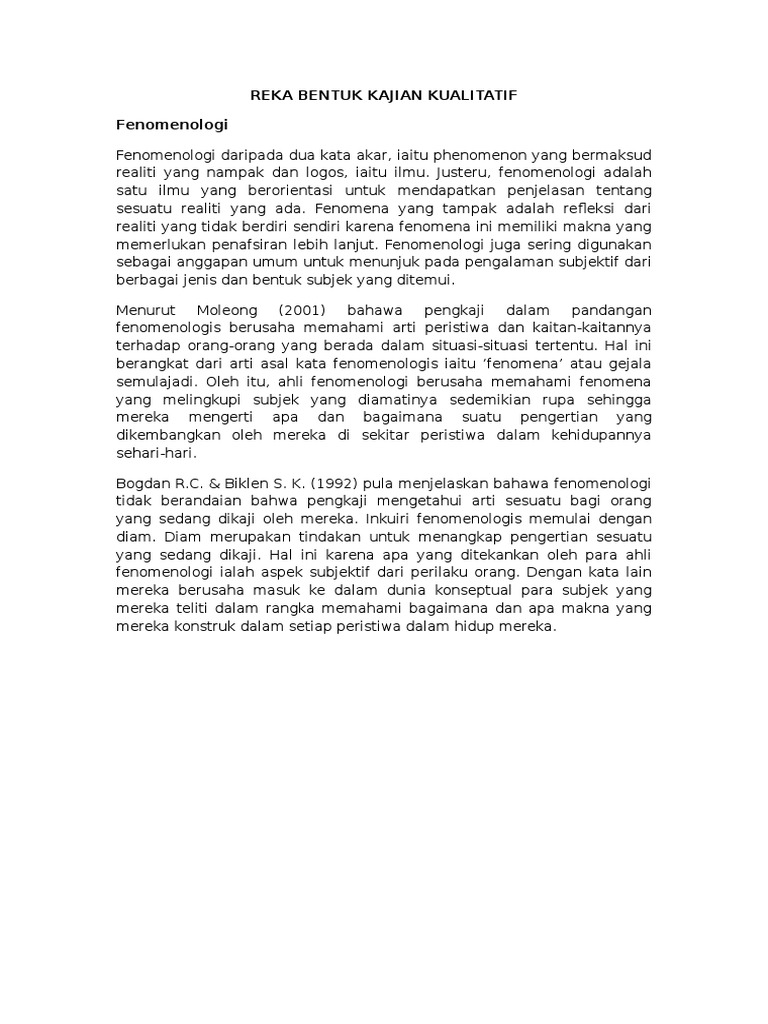 REKA BENTUK KAJIAN KUALITATIF

Fenomenologi

Fenomenologi daripada dua kata akar, iaitu phenomenon yang bermaksud realiti yang nampak dan logos, iaitu ilmu. Justeru, fenomenologi adalah satu ilmu yang berorientasi untuk mendapatkan penjelasan tentang sesuatu realiti yang ada. Fenomena yang tampak adalah refleksi dari realiti yang tidak berdiri sendiri karena fenomena ini memiliki makna yang memerlukan penafsiran lebih lanjut. Fenomenologi juga sering digunakan sebagai anggapan umum untuk menunjuk pada pengalaman subjektif dari berbagai jenis dan bentuk subjek yang ditemui.

Menurut Moleong (2001) bahawa pengkaji dalam pandangan fenomenologis berusaha memahami arti peristiwa dan kaitan-kaitannya terhadap orang-orang yang berada dalam situasi-situasi tertentu. Hal ini berangkat dari arti asal kata fenomenologis iaitu 'fenomena' atau gejala semulajadi. Oleh itu, ahli fenomenologi berusaha memahami fenomena yang melingkupi subjek yang diamatinya sedemikian rupa sehingga mereka mengerti apa dan bagaimana suatu pengertian yang dikembangkan oleh mereka di sekitar peristiwa dalam kehidupannya sehari-hari.

Bogdan R.C. & Biklen S. K. (1992) pula menjelaskan bahawa fenomenologi tidak berandaian bahwa pengkaji mengetahui arti sesuatu bagi orang yang sedang dikaji oleh mereka. Inkuiri fenomenologis memulai dengan diam. Diam merupakan tindakan untuk menangkap pengertian sesuatu yang sedang dikaji. Hal ini karena apa yang ditekankan oleh para ahli fenomenologi ialah aspek subjektif dari perilaku orang. Dengan kata lain mereka berusaha masuk ke dalam dunia konseptual para subjek yang mereka teliti dalam rangka memahami bagaimana dan apa makna yang mereka konstruk dalam setiap peristiwa dalam hidup mereka.